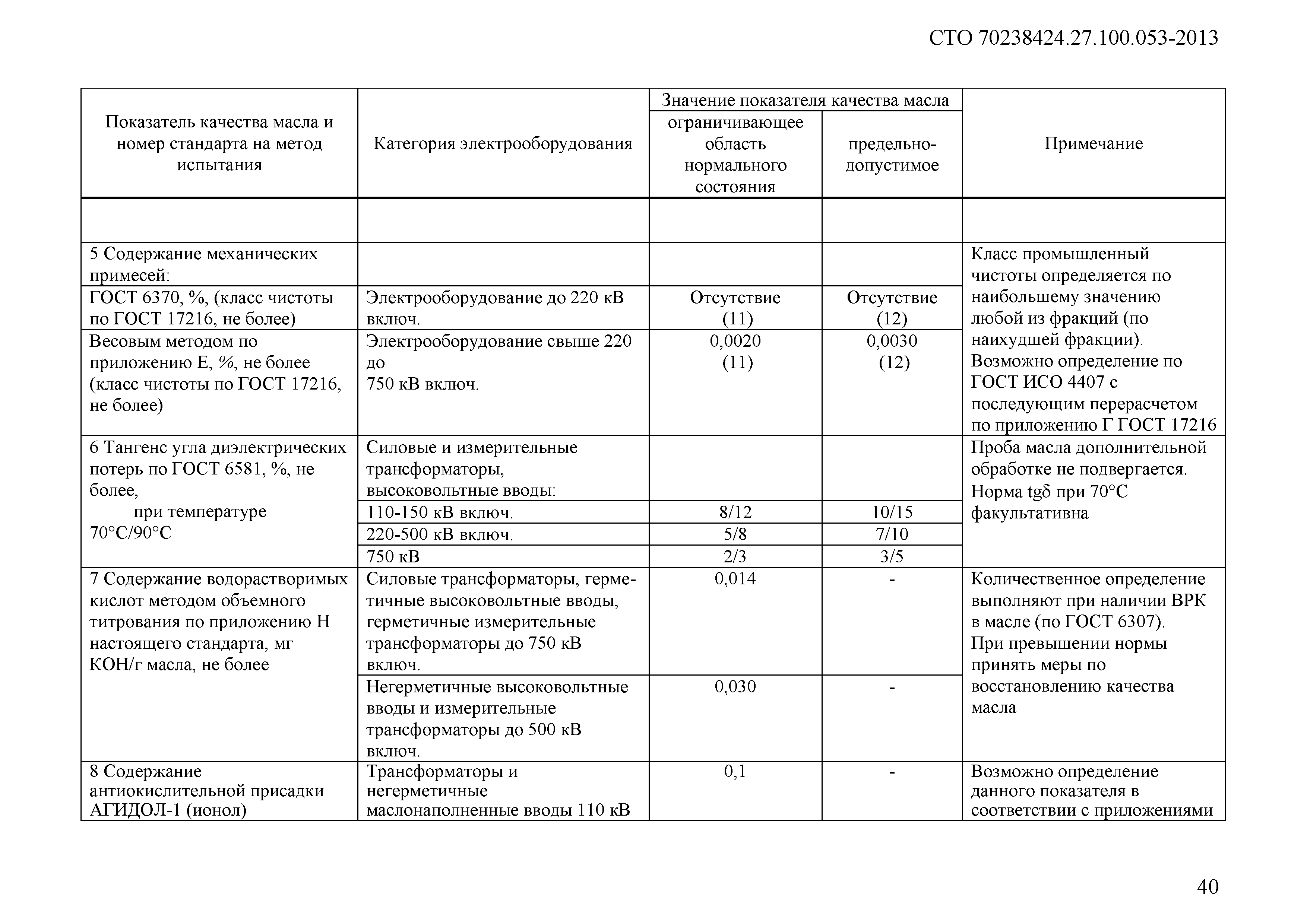 СТО 70238424.27.100.053-2013

| Показатель качества масла и номер стандарта на метод испытания | Категория электрооборудования | Значение показателя качества масла: ограничивающее область нормального состояния | Значение показателя качества масла: предельно-допустимое | Примечание |
|---|---|---|---|---|
| | | | | |
| 5 Содержание механических примесей: | | | | Класс промышленный чистоты определяется по наибольшему значению любой из фракций (по наихудшей фракции). Возможно определение по ГОСТ ИСО 4407 с последующим перерасчетом по приложению Г ГОСТ 17216 |
| ГОСТ 6370, %, (класс чистоты по ГОСТ 17216, не более) | Электрооборудование до 220 кВ включ. | Отсутствие (11) | Отсутствие (12) | |
| Весовым методом по приложению Е, %, не более (класс чистоты по ГОСТ 17216, не более) | Электрооборудование свыше 220 до 750 кВ включ. | 0,0020 (11) | 0,0030 (12) | |
| 6 Тангенс угла диэлектрических потерь по ГОСТ 6581, %, не более, при температуре 70°С/90°С | Силовые и измерительные трансформаторы, высоковольтные вводы: | | | Проба масла дополнительной обработке не подвергается. Норма tgδ при 70°С факультативна |
| | 110-150 кВ включ. | 8/12 | 10/15 | |
| | 220-500 кВ включ. | 5/8 | 7/10 | |
| | 750 кВ | 2/3 | 3/5 | |
| 7 Содержание водорастворимых кислот методом объемного титрования по приложению Н настоящего стандарта, мг КОН/г масла, не более | Силовые трансформаторы, герметичные высоковольтные вводы, герметичные измерительные трансформаторы до 750 кВ включ. | 0,014 | - | Количественное определение выполняют при наличии ВРК в масле (по ГОСТ 6307). При превышении нормы принять меры по восстановлению качества масла |
| | Негерметичные высоковольтные вводы и измерительные трансформаторы до 500 кВ включ. | 0,030 | - | |
| 8 Содержание антиокислительной присадки АГИДОЛ-1 (ионол) | Трансформаторы и негерметичные маслонаполненные вводы 110 кВ | 0,1 | - | Возможно определение данного показателя в соответствии с приложениями |

40